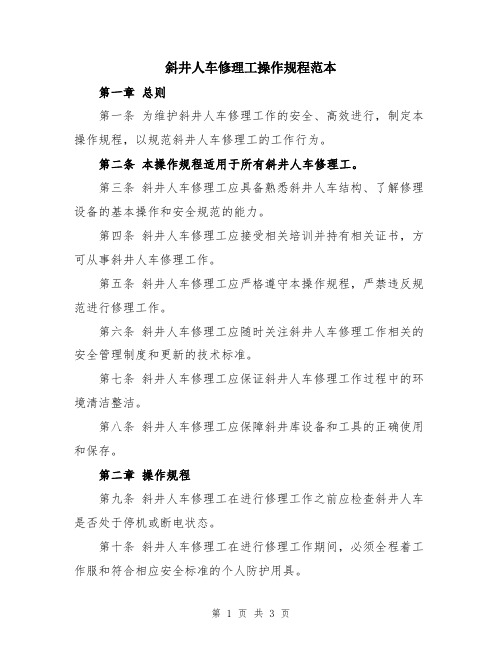 斜井人车修理工操作规程范本

第一章 总则

第一条 为维护斜井人车修理工作的安全、高效进行，制定本操作规程，以规范斜井人车修理工的工作行为。

第二条 本操作规程适用于所有斜井人车修理工。

第三条 斜井人车修理工应具备熟悉斜井人车结构、了解修理设备的基本操作和安全规范的能力。

第四条 斜井人车修理工应接受相关培训并持有相关证书，方可从事斜井人车修理工作。

第五条 斜井人车修理工应严格遵守本操作规程，严禁违反规范进行修理工作。

第六条 斜井人车修理工应随时关注斜井人车修理工作相关的安全管理制度和更新的技术标准。

第七条 斜井人车修理工应保证斜井人车修理工作过程中的环境清洁整洁。

第八条 斜井人车修理工应保障斜井库设备和工具的正确使用和保存。

第二章 操作规程

第九条 斜井人车修理工在进行修理工作之前应检查斜井人车是否处于停机或断电状态。

第十条 斜井人车修理工在进行修理工作期间，必须全程着工作服和符合相应安全标准的个人防护用具。

第 1 页 共 3 页